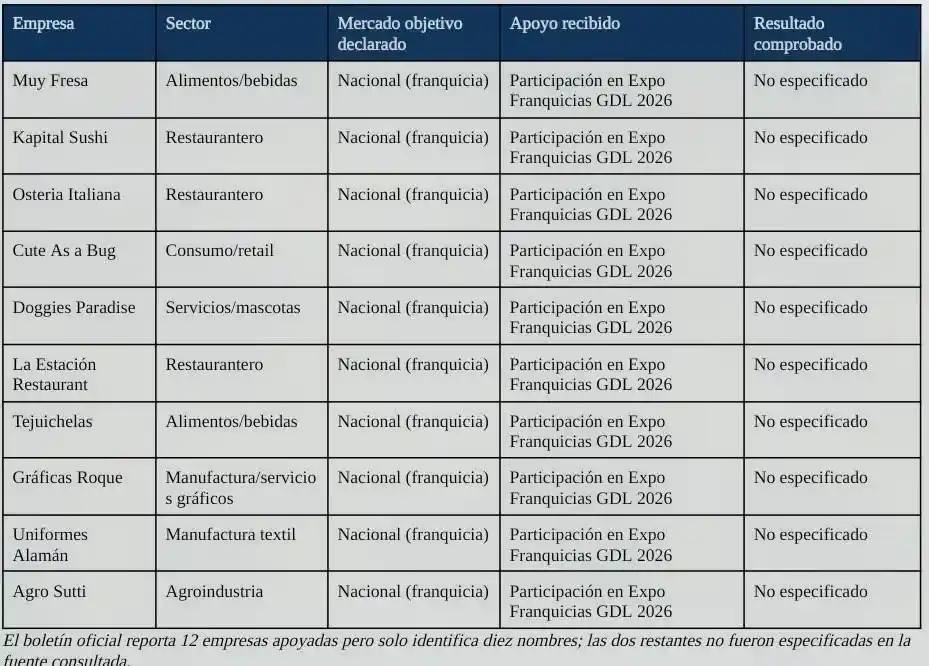 | Empresa | Sector | Mercado objetivo declarado | Apoyo recibido | Resultado comprobado |
|---|---|---|---|---|
| Muy Fresa | Alimentos/bebidas | Nacional (franquicia) | Participación en Expo Franquicias GDL 2026 | No especificado |
| Kapital Sushi | Restaurantero | Nacional (franquicia) | Participación en Expo Franquicias GDL 2026 | No especificado |
| Osteria Italiana | Restaurantero | Nacional (franquicia) | Participación en Expo Franquicias GDL 2026 | No especificado |
| Cute As a Bug | Consumo/retail | Nacional (franquicia) | Participación en Expo Franquicias GDL 2026 | No especificado |
| Doggies Paradise | Servicios/mascotas | Nacional (franquicia) | Participación en Expo Franquicias GDL 2026 | No especificado |
| La Estación Restaurant | Restaurantero | Nacional (franquicia) | Participación en Expo Franquicias GDL 2026 | No especificado |
| Tejuichelas | Alimentos/bebidas | Nacional (franquicia) | Participación en Expo Franquicias GDL 2026 | No especificado |
| Gráficas Roque | Manufactura/servicios gráficos | Nacional (franquicia) | Participación en Expo Franquicias GDL 2026 | No especificado |
| Uniformes Alamán | Manufactura textil | Nacional (franquicia) | Participación en Expo Franquicias GDL 2026 | No especificado |
| Agro Sutti | Agroindustria | Nacional (franquicia) | Participación en Expo Franquicias GDL 2026 | No especificado |

El boletín oficial reporta 12 empresas apoyadas pero solo identifica diez nombres; las dos restantes no fueron especificadas en la fuente consultada.